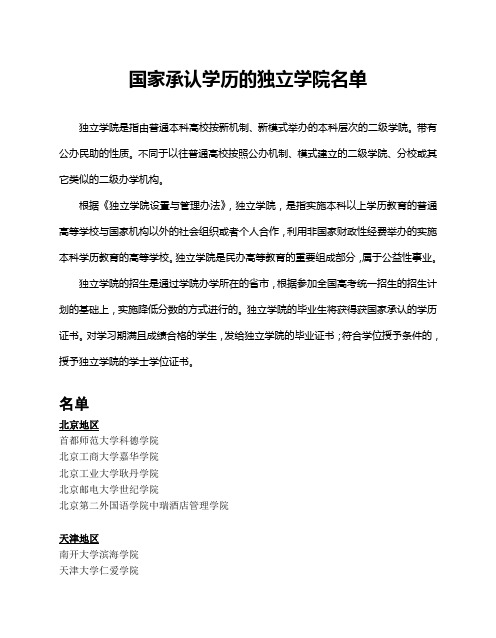 国家承认学历的独立学院名单

独立学院是指由普通本科高校按新机制、新模式举办的本科层次的二级学院。带有公办民助的性质。不同于以往普通高校按照公办机制、模式建立的二级学院、分校或其它类似的二级办学机构。

根据《独立学院设置与管理办法》，独立学院，是指实施本科以上学历教育的普通高等学校与国家机构以外的社会组织或者个人合作，利用非国家财政性经费举办的实施本科学历教育的高等学校。独立学院是民办高等教育的重要组成部分，属于公益性事业。

独立学院的招生是通过学院办学所在的省市，根据参加全国高考统一招生的招生计划的基础上，实施降低分数的方式进行的。独立学院的毕业生将获得获国家承认的学历证书。对学习期满且成绩合格的学生，发给独立学院的毕业证书；符合学位授予条件的，授予独立学院的学士学位证书。

名单

北京地区
首都师范大学科德学院
北京工商大学嘉华学院
北京工业大学耿丹学院
北京邮电大学世纪学院
北京第二外国语学院中瑞酒店管理学院

天津地区
南开大学滨海学院
天津大学仁爱学院